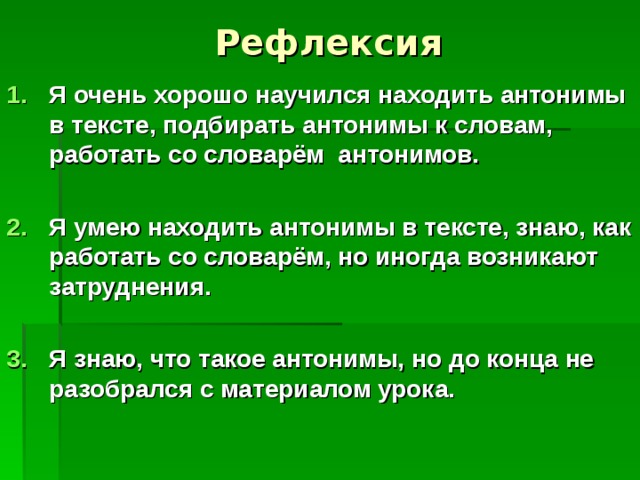 Рефлексия

1. Я очень хорошо научился находить антонимы в тексте, подбирать антонимы к словам, работать со словарём антонимов.

2. Я умею находить антонимы в тексте, знаю, как работать со словарём, но иногда возникают затруднения.

3. Я знаю, что такое антонимы, но до конца не разобрался с материалом урока.